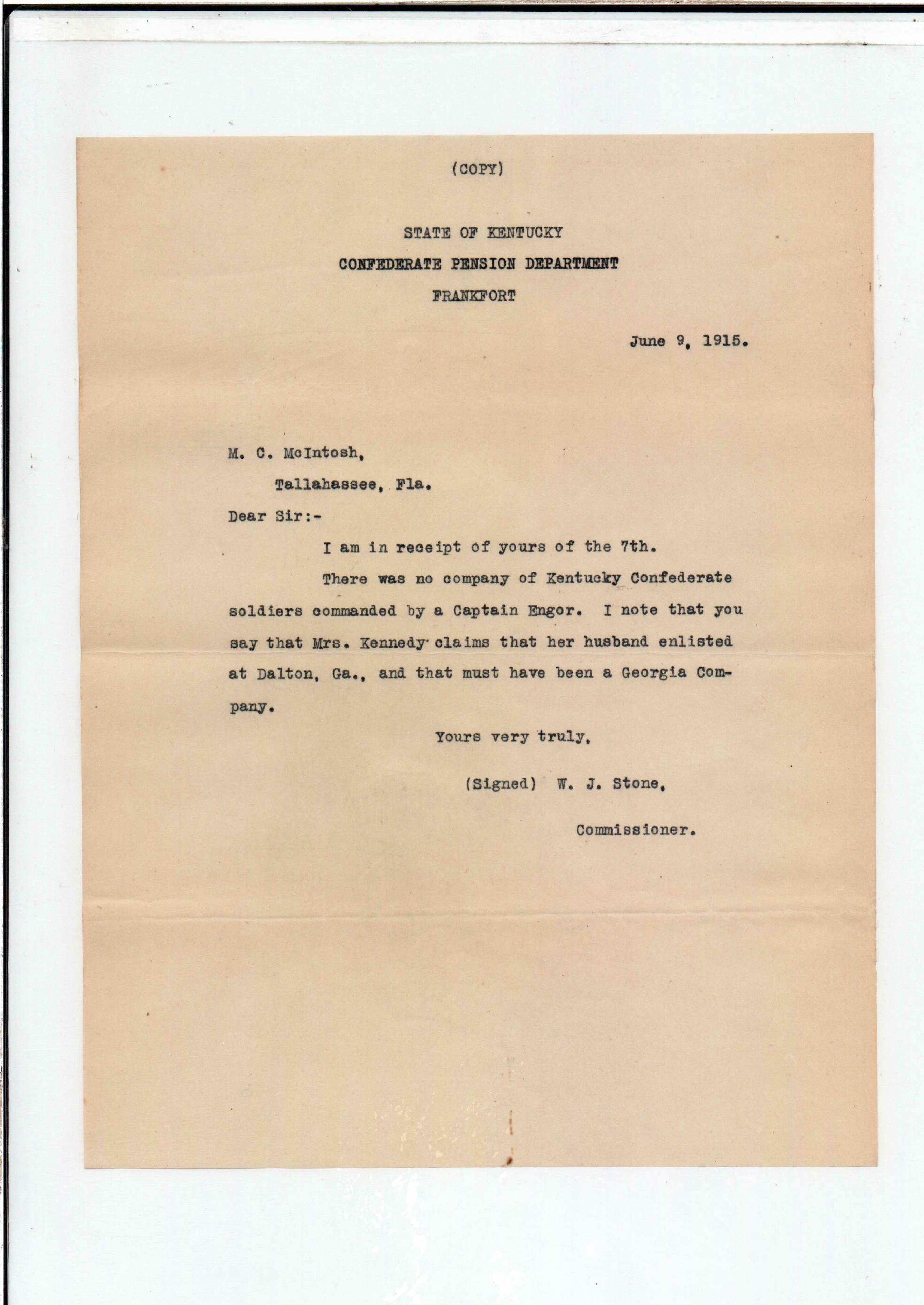 (COPY)

STATE OF KENTUCKY
CONFEDERATE PENSION DEPARTMENT
FRANKFORT

June 9, 1915.

M. C. McIntosh,
Tallahassee, Fla.

Dear Sir:-

I am in receipt of yours of the 7th.

There was no company of Kentucky Confederate soldiers commanded by a Captain Engor. I note that you say that Mrs. Kennedy claims that her husband enlisted at Dalton, Ga., and that must have been a Georgia Company.

Yours very truly,

(Signed) W. J. Stone,

Commissioner.